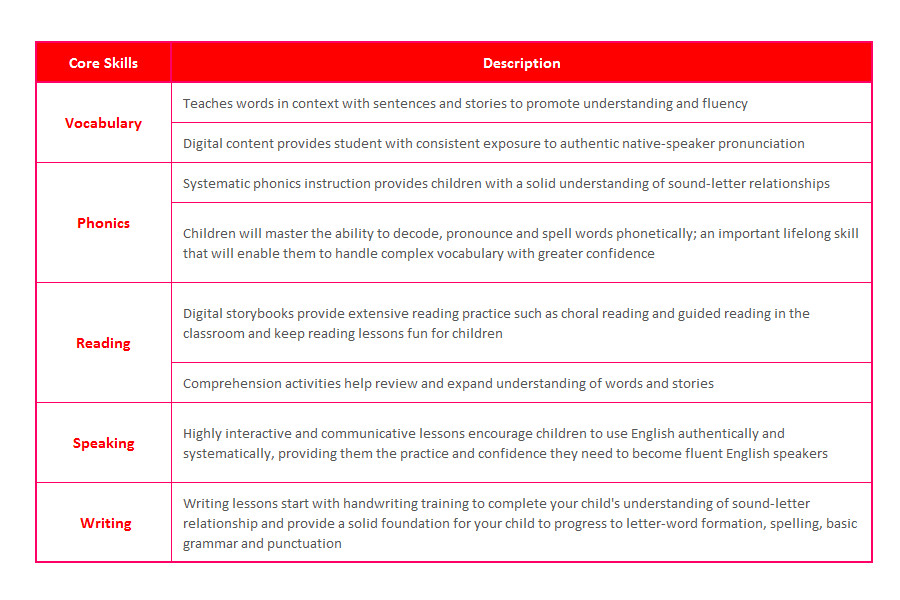 | Core Skills | Description |
|---|---|
| Vocabulary | Teaches words in context with sentences and stories to promote understanding and fluency |
|  | Digital content provides student with consistent exposure to authentic native-speaker pronunciation |
| Phonics | Systematic phonics instruction provides children with a solid understanding of sound-letter relationships |
|  | Children will master the ability to decode, pronounce and spell words phonetically; an important lifelong skill that will enable them to handle complex vocabulary with greater confidence |
| Reading | Digital storybooks provide extensive reading practice such as choral reading and guided reading in the classroom and keep reading lessons fun for children |
|  | Comprehension activities help review and expand understanding of words and stories |
| Speaking | Highly interactive and communicative lessons encourage children to use English authentically and systematically, providing them the practice and confidence they need to become fluent English speakers |
| Writing | Writing lessons start with handwriting training to complete your child's understanding of sound-letter relationship and provide a solid foundation for your child to progress to letter-word formation, spelling, basic grammar and punctuation |